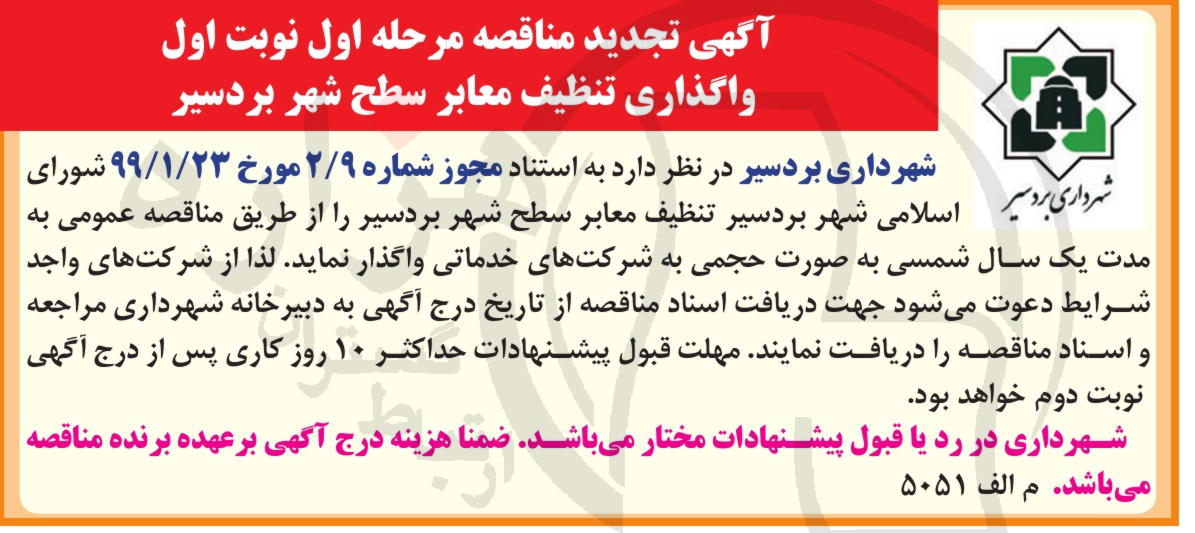 آگهی تجدید مناقصه مرحله اول نوبت اول
واگذاری تنظیف معابر سطح شهر بردسیر

شهرداری بردسیر

شهرداری بردسیر در نظر دارد به استناد مجوز شماره ۲/۹ مورخ ۹۹/۱/۲۳ شورای اسلامی شهر بردسیر تنظیف معابر سطح شهر بردسیر را از طریق مناقصه عمومی به مدت یک سال شمسی به صورت حجمی به شرکت‌های خدماتی واگذار نماید. لذا از شرکت‌های واجد شرایط دعوت می‌شود جهت دریافت اسناد مناقصه از تاریخ درج آگهی به دبیرخانه شهرداری مراجعه و اسناد مناقصه را دریافت نمایند. مهلت قبول پیشنهادات حداکثر ۱۰ روز کاری پس از درج آگهی نوبت دوم خواهد بود.

شهرداری در رد یا قبول پیشنهادات مختار می‌باشد. ضمنا هزینه درج آگهی برعهده برنده مناقصه می‌باشد. م الف ۵۰۵۱